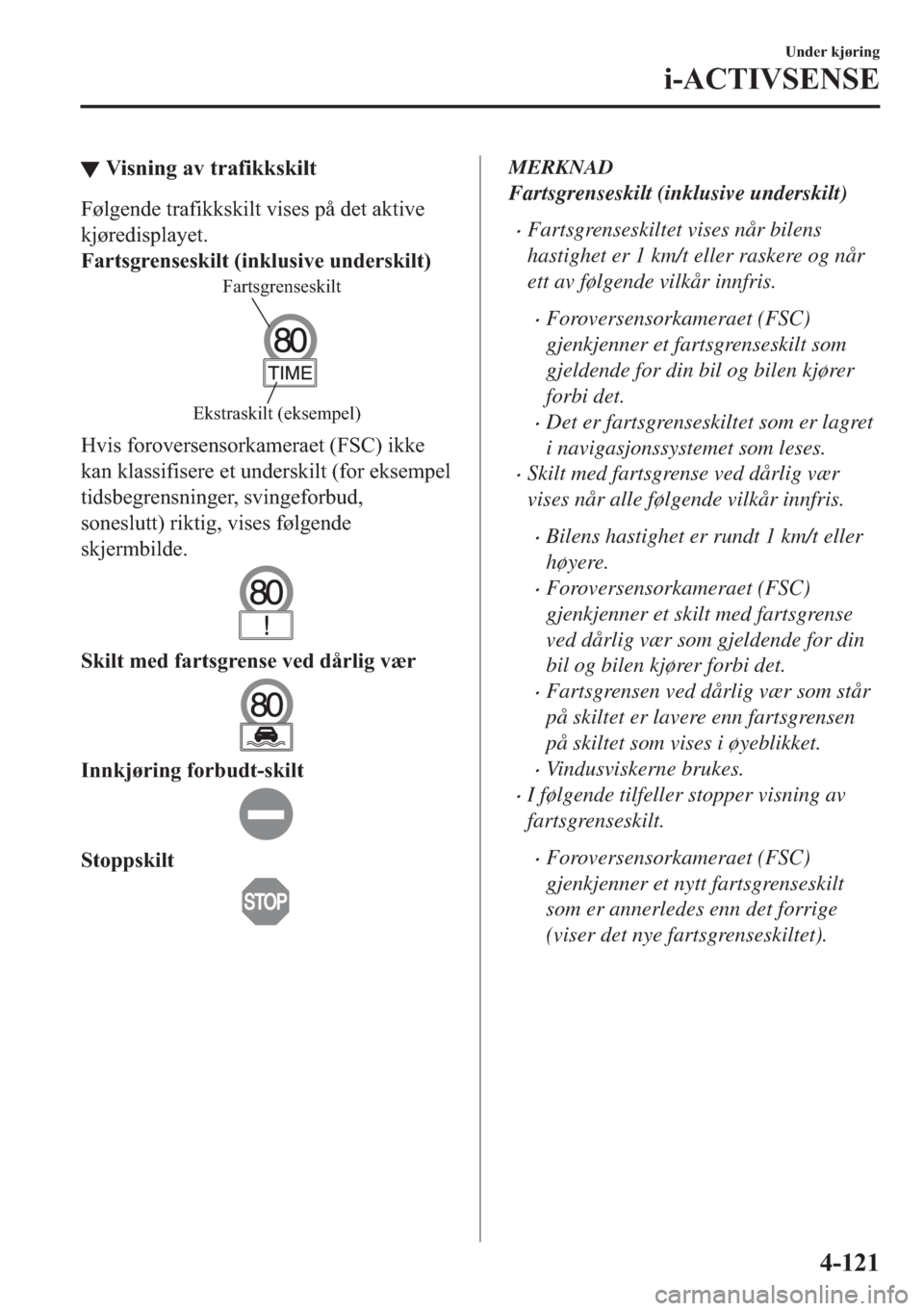 Under kjøring

i-ACTIVSENSE

▼ Visning av trafikkskilt

Følgende trafikkskilt vises på det aktive kjøredisplayet.

Fartsgrenseskilt (inklusive underskilt)

Fartsgrenseskilt

80

TIME

Ekstraskilt (eksempel)

Hvis foroversensorkameraet (FSC) ikke kan klassifisere et underskilt (for eksempel tidsbegrensninger, svingeforbud, soneslutt) riktig, vises følgende skjermbilde.

80

!

Skilt med fartsgrense ved dårlig vær

80

Innkjøring forbudt-skilt

Stoppskilt

STOP

MERKNAD

Fartsgrenseskilt (inklusive underskilt)

• Fartsgrenseskiltet vises når bilens hastighet er 1 km/t eller raskere og når ett av følgende vilkår innfris.

• Foroversensorkameraet (FSC) gjenkjenner et fartsgrenseskilt som gjeldende for din bil og bilen kjører forbi det.

• Det er fartsgrenseskiltet som er lagret i navigasjonssystemet som leses.

• Skilt med fartsgrense ved dårlig vær vises når alle følgende vilkår innfris.

• Bilens hastighet er rundt 1 km/t eller høyere.

• Foroversensorkameraet (FSC) gjenkjenner et skilt med fartsgrense ved dårlig vær som gjeldende for din bil og bilen kjører forbi det.

• Fartsgrensen ved dårlig vær som står på skiltet er lavere enn fartsgrensen på skiltet som vises i øyeblikket.

• Vindusviskerne brukes.

• I følgende tilfeller stopper visning av fartsgrenseskilt.

• Foroversensorkameraet (FSC) gjenkjenner et nytt fartsgrenseskilt som er annerledes enn det forrige (viser det nye fartsgrenseskiltet).

4-121

carmanualsonline.info